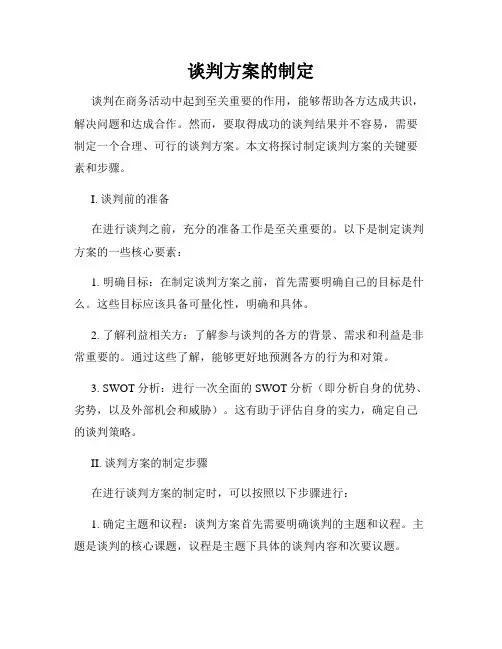 谈判方案的制定

谈判在商务活动中起到至关重要的作用，能够帮助各方达成共识，解决问题和达成合作。然而，要取得成功的谈判结果并不容易，需要制定一个合理、可行的谈判方案。本文将探讨制定谈判方案的关键要素和步骤。

I. 谈判前的准备

在进行谈判之前，充分的准备工作是至关重要的。以下是制定谈判方案的一些核心要素：

1. 明确目标：在制定谈判方案之前，首先需要明确自己的目标是什么。这些目标应该具备可量化性，明确和具体。

2. 了解利益相关方：了解参与谈判的各方的背景、需求和利益是非常重要的。通过这些了解，能够更好地预测各方的行为和对策。

3. SWOT 分析：进行一次全面的 SWOT 分析（即分析自身的优势、劣势，以及外部机会和威胁）。这有助于评估自身的实力，确定自己的谈判策略。

II. 谈判方案的制定步骤

在进行谈判方案的制定时，可以按照以下步骤进行：

1. 确定主题和议程：谈判方案首先需要明确谈判的主题和议程。主题是谈判的核心课题，议程是主题下具体的谈判内容和次要议题。